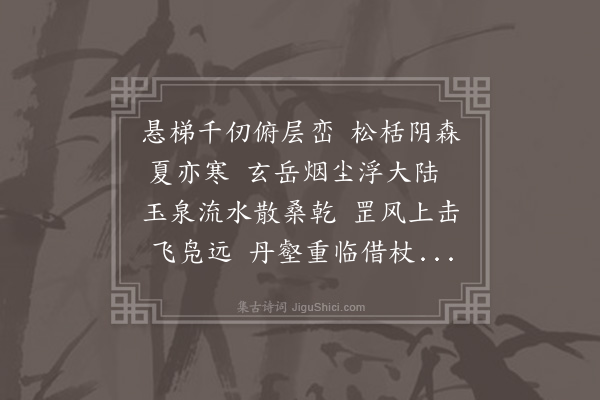 悬梯千仞俯层峦 松栝阴森夏亦寒 玄岳烟尘浮大陆 玉泉流水散桑乾 罡风上击飞凫远 丹壑重临借杖...

集古诗词 JiguShici.com